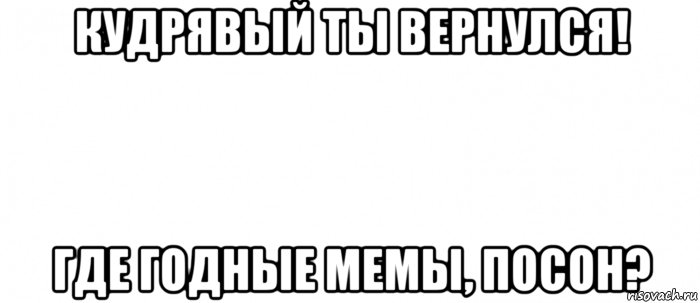 КУДРЯВЫЙ ТЫ ВЕРНУЛСЯ!

ГДЕ ГОДНЫЕ МЕМЫ, ПОСОН?

risovach.ru